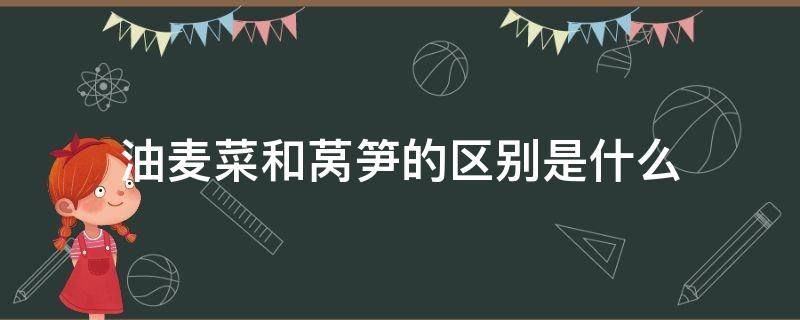 油麦菜和莴笋的区别是什么